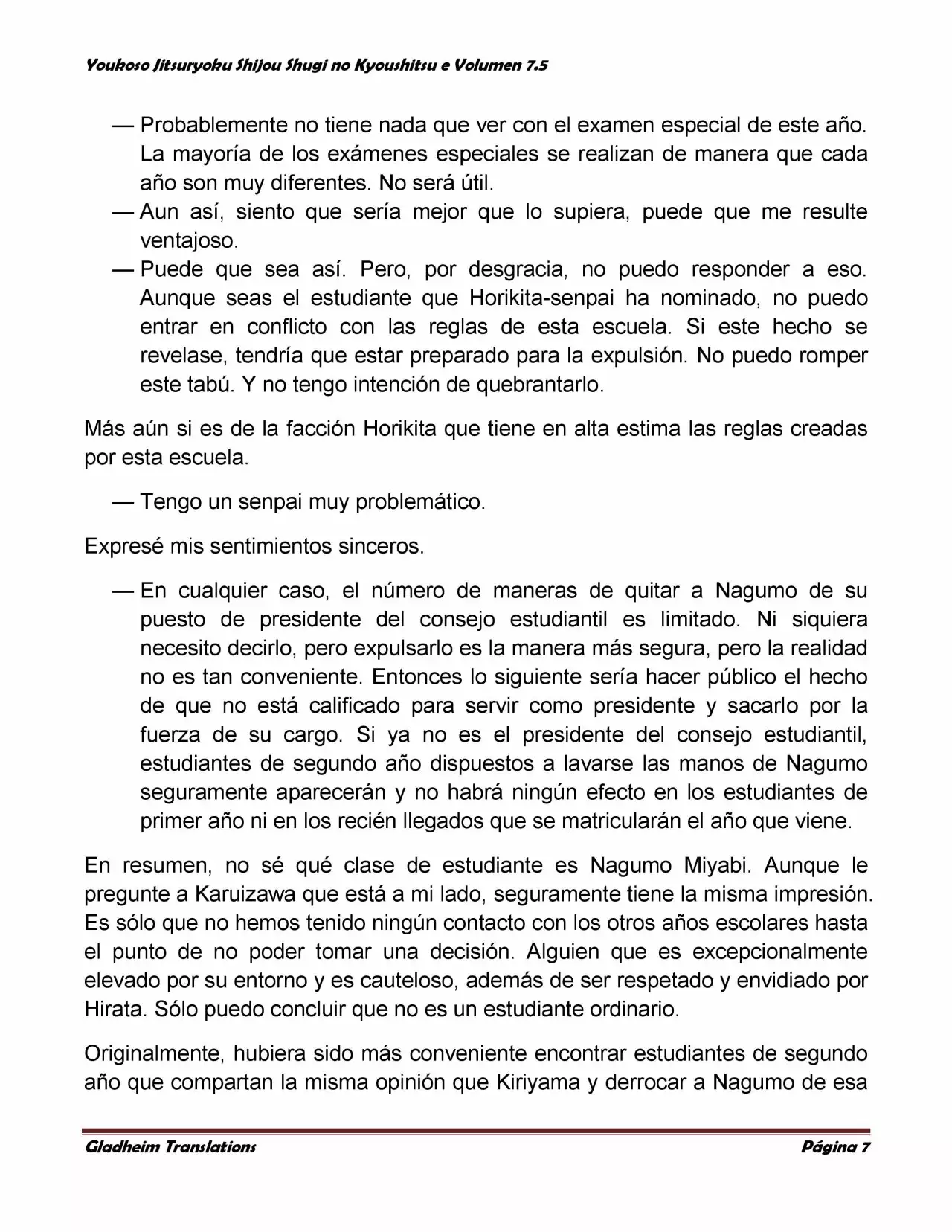 Youkoso Jitsuryoku Shijou Shugi no Kyoushitsu e Volumen 7.5

— Probablemente no tiene nada que ver con el examen especial de este año. La mayoría de los exámenes especiales se realizan de manera que cada año son muy diferentes. No será útil.

— Aun así, siento que sería mejor que lo supiera, puede que me resulte ventajoso.

— Puede que sea así. Pero, por desgracia, no puedo responder a eso. Aunque seas el estudiante que Horikita-senpai ha nominado, no puedo entrar en conflicto con las reglas de esta escuela. Si este hecho se revelase, tendría que estar preparado para la expulsión. No puedo romper este tabú. Y no tengo intención de quebrantarlo.

Más aún si es de la facción Horikita que tiene en alta estima las reglas creadas por esta escuela.

— Tengo un senpai muy problemático.

Expresé mis sentimientos sinceros.

— En cualquier caso, el número de maneras de quitar a Nagumo de su puesto de presidente del consejo estudiantil es limitado. Ni siquiera necesito decirlo, pero expulsarlo es la manera más segura, pero la realidad no es tan conveniente. Entonces lo siguiente sería hacer público el hecho de que no está calificado para servir como presidente y sacarlo por la fuerza de su cargo. Si ya no es el presidente del consejo estudiantil, estudiantes de segundo año dispuestos a lavarse las manos de Nagumo seguramente aparecerán y no habrá ningún efecto en los estudiantes de primer año ni en los recién llegados que se matricularán el año que viene.

En resumen, no sé qué clase de estudiante es Nagumo Miyabi. Aunque le pregunte a Karuizawa que está a mi lado, seguramente tiene la misma impresión. Es sólo que no hemos tenido ningún contacto con los otros años escolares hasta el punto de no poder tomar una decisión. Alguien que es excepcionalmente elevado por su entorno y es cauteloso, además de ser respetado y envidiado por Hirata. Sólo puedo concluir que no es un estudiante ordinario.

Originalmente, hubiera sido más conveniente encontrar estudiantes de segundo año que compartan la misma opinión que Kiriyama y derrocar a Nagumo de esa

Gladheim Translations Página 7